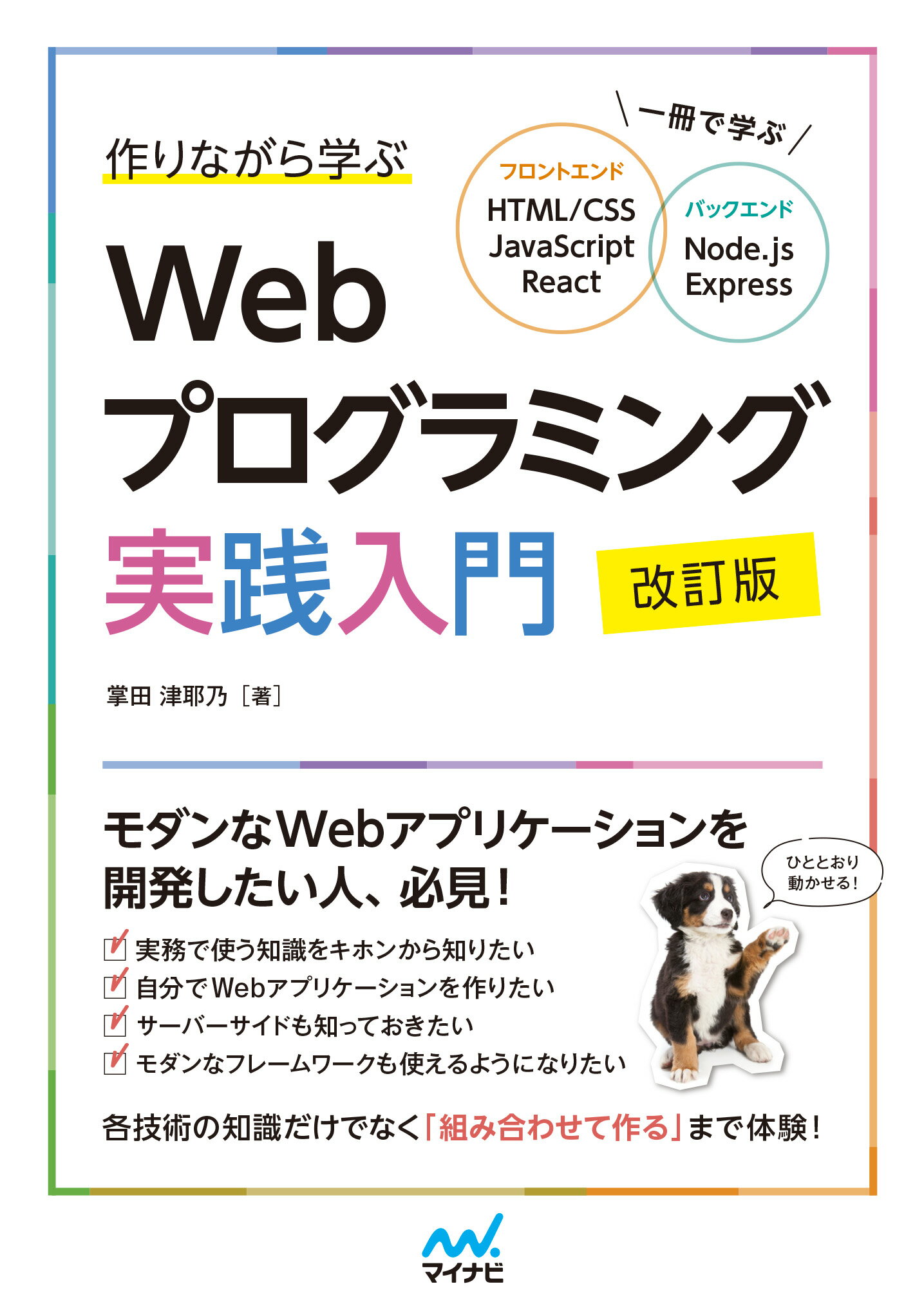 作りながら学ぶ

＼一冊で学ぶ／

フロントエンド
HTML/CSS
JavaScript
React

バックエンド
Node.js
Express

Web
プログラミング
実践入門

改訂版

掌田 津耶乃［著］

モダンなWebアプリケーションを
開発したい人、必見！

ひととおり
動かせる！

実務で使う知識をキホンから知りたい
自分でWebアプリケーションを作りたい
サーバーサイドも知っておきたい
モダンなフレームワークも使えるようになりたい

各技術の知識だけでなく「組み合わせて作る」まで体験！

マイナビ